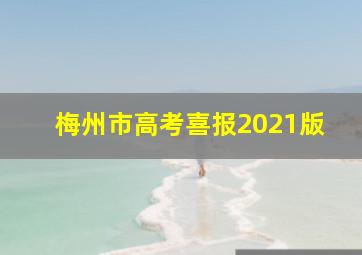 梅州市高考喜报2021版